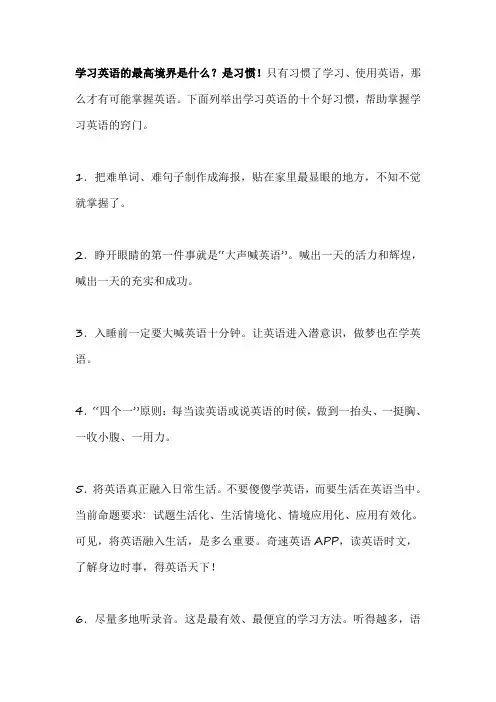 学习英语的最高境界是什么？是习惯！只有习惯了学习、使用英语，那么才有可能掌握英语。下面列举出学习英语的十个好习惯，帮助掌握学习英语的窍门。

1．把难单词、难句子制作成海报，贴在家里最显眼的地方，不知不觉就掌握了。

2．睁开眼睛的第一件事就是"大声喊英语"。喊出一天的活力和辉煌，喊出一天的充实和成功。

3．入睡前一定要大喊英语十分钟。让英语进入潜意识，做梦也在学英语。

4．"四个一"原则：每当读英语或说英语的时候，做到一抬头、一挺胸、一收小腹、一用力。

5．将英语真正融入日常生活。不要傻傻学英语，而要生活在英语当中。当前命题要求：试题生活化、生活情境化、情境应用化、应用有效化。可见，将英语融入生活，是多么重要。奇速英语 APP，读英语时文，了解身边时事，得英语天下！

6．尽量多地听录音。这是最有效、最便宜的学习方法。听得越多，语